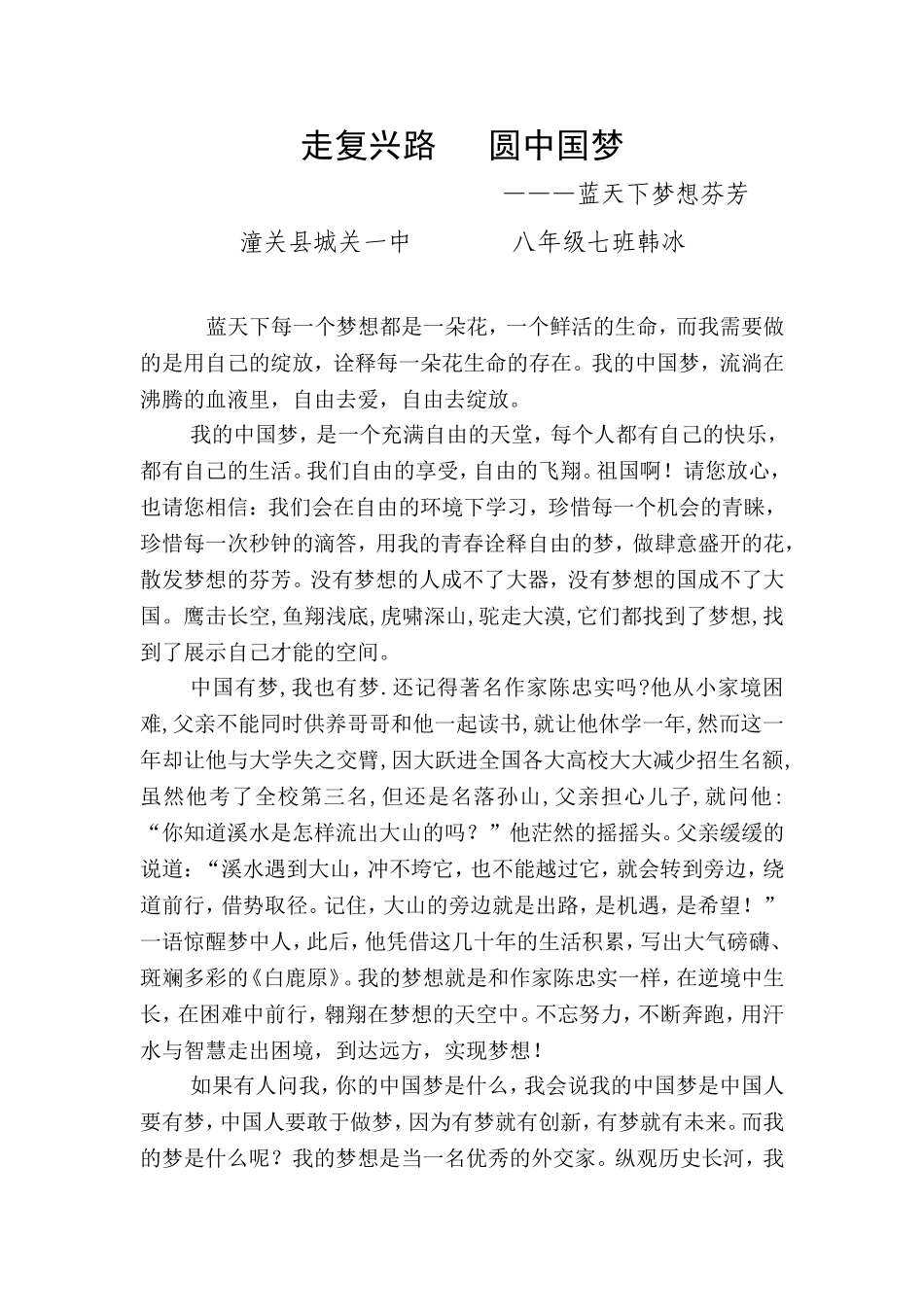 走复兴路　圆中国梦

———蓝天下梦想芬芳

潼关县城关一中　　八年级七班韩冰

蓝天下每一个梦想都是一朵花，一个鲜活的生命，而我需要做的是用自己的绽放，诠释每一朵花生命的存在。我的中国梦，流淌在沸腾的血液里，自由去爱，自由去绽放。

我的中国梦，是一个充满自由的天堂，每个人都有自己的快乐，都有自己的生活。我们自由的享受，自由的飞翔。祖国啊！请您放心，也请您相信：我们会在自由的环境下学习，珍惜每一个机会的青睐，珍惜每一次秒钟的滴答，用我的青春诠释自由的梦，做肆意盛开的花，散发梦想的芬芳。没有梦想的人成不了大器，没有梦想的国成不了大国。鹰击长空，鱼翔浅底，虎啸深山，驼走大漠，它们都找到了梦想，找到了展示自己才能的空间。

中国有梦，我也有梦．还记得著名作家陈忠实吗？他从小家境困难，父亲不能同时供养哥哥和他一起读书，就让他休学一年，然而这一年却让他与大学失之交臂，因大跃进全国各大高校大大减少招生名额，虽然他考了全校第三名，但还是名落孙山，父亲担心儿子，就问他：“你知道溪水是怎样流出大山的吗？”他茫然的摇摇头。父亲缓缓的说道：“溪水遇到大山，冲不垮它，也不能越过它，就会转到旁边，绕道前行，借势取径。记住，大山的旁边就是出路，是机遇，是希望！”一语惊醒梦中人，此后，他凭借这几十年的生活积累，写出大气磅礴、斑斓多彩的《白鹿原》。我的梦想就是和作家陈忠实一样，在逆境中生长，在困难中前行，翱翔在梦想的天空中。不忘努力，不断奔跑，用汗水与智慧走出困境，到达远方，实现梦想！

如果有人问我，你的中国梦是什么，我会说我的中国梦是中国人要有梦，中国人要敢于做梦，因为有梦就有创新，有梦就有未来。而我的梦是什么呢？我的梦想是当一名优秀的外交家。纵观历史长河，我